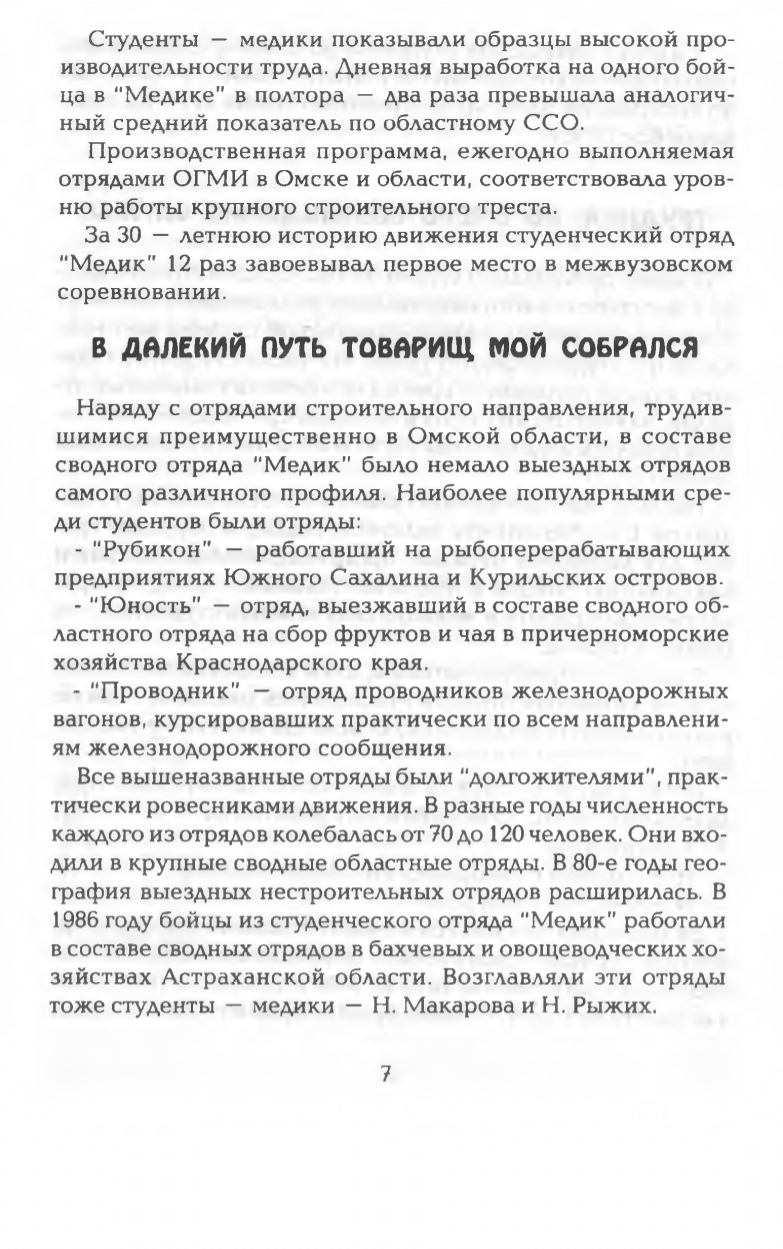 Студенты — медики показывали образцы высокой производительности труда. Дневная выработка на одного бойца в "Медике" в полтора — два раза превышала аналогичный средний показатель по областному ССО.

Производственная программа, ежегодно выполняемая отрядами ОГМИ в Омске и области, соответствовала уровню работы крупного строительного треста.

За 30 — летнюю историю движения студенческий отряд "Медик" 12 раз завоевывал первое место в межвузовском соревновании.

В ДАЛЕКИЙ ПУТЬ ТОВАРИЩ МОЙ СОБРАЛСЯ

Наряду с отрядами строительного направления, трудившимися преимущественно в Омской области, в составе сводного отряда "Медик" было немало выездных отрядов самого различного профиля. Наиболее популярными среди студентов были отряды:

- "Рубикон" — работавший на рыбоперерабатывающих предприятиях Южного Сахалина и Курильских островов.

- "Юность" — отряд, выезжавший в составе сводного областного отряда на сбор фруктов и чая в причерноморские хозяйства Краснодарского края.

- "Проводник" — отряд проводников железнодорожных вагонов, курсировавших практически по всем направлениям железнодорожного сообщения.

Все вышеназванные отряды были "долгожителями", практически ровесниками движения. В разные годы численность каждого из отрядов колебалась от 70 до 120 человек. Они входили в крупные сводные областные отряды. В 80-е годы география выездных нестроительных отрядов расширилась. В 1986 году бойцы из студенческого отряда "Медик" работали в составе сводных отрядов в бахчевых и овощеводческих хозяйствах Астраханской области. Возглавляли эти отряды тоже студенты — медики — Н. Макарова и Н. Рыжих.

7